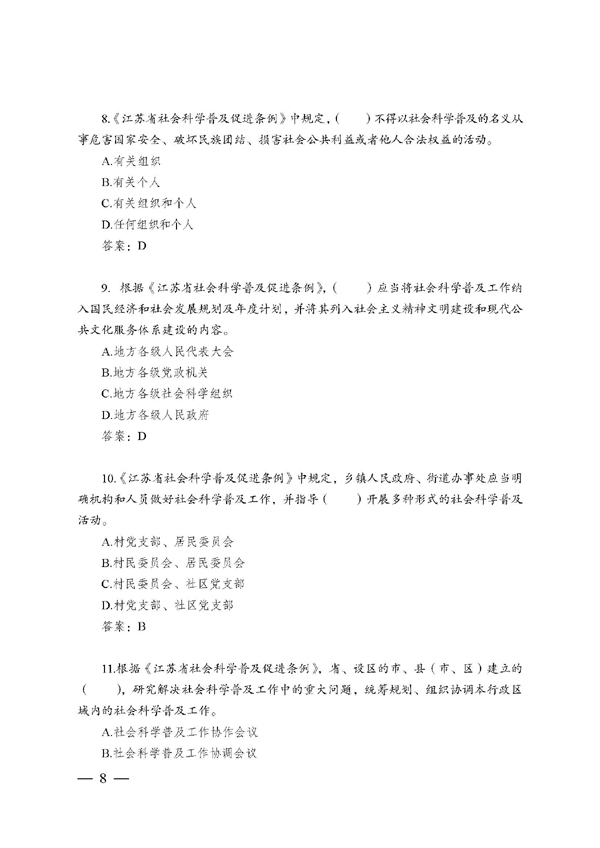 8.《江苏省社会科学普及促进条例》中规定，（　　）不得以社会科学普及的名义从事危害国家安全、破坏民族团结、损害社会公共利益或者他人合法权益的活动。

A.有关组织

B.有关个人

C.有关组织和个人

D.任何组织和个人

答案：D

9. 根据《江苏省社会科学普及促进条例》，（　　）应当将社会科学普及工作纳入国民经济和社会发展规划及年度计划，并将其列入社会主义精神文明建设和现代公共文化服务体系建设的内容。

A.地方各级人民代表大会

B.地方各级党政机关

C.地方各级社会科学组织

D.地方各级人民政府

答案：D

10.《江苏省社会科学普及促进条例》中规定，乡镇人民政府、街道办事处应当明确机构和人员做好社会科学普及工作，并指导（　　）开展多种形式的社会科学普及活动。

A.村党支部、居民委员会

B.村民委员会、居民委员会

C.村民委员会、社区党支部

D.村党支部、社区党支部

答案：B

11.根据《江苏省社会科学普及促进条例》，省、设区的市、县（市、区）建立的（　　），研究解决社会科学普及工作中的重大问题，统筹规划、组织协调本行政区域内的社会科学普及工作。

A.社会科学普及工作协作会议

B.社会科学普及工作协调会议

— 8 —